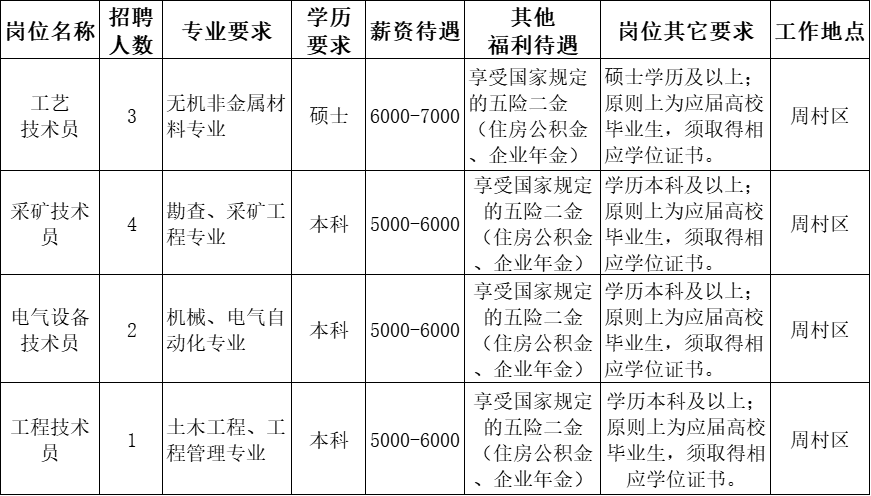 | 岗位名称 | 招聘人数 | 专业要求 | 学历要求 | 薪资待遇 | 其他福利待遇 | 岗位其它要求 | 工作地点 |
|---|---|---|---|---|---|---|---|
| 工艺技术员 | 3 | 无机非金属材料专业 | 硕士 | 6000-7000 | 享受国家规定的五险二金（住房公积金、企业年金） | 硕士学历及以上；原则上为应届高校毕业生，须取得相应学位证书。 | 周村区 |
| 采矿技术员 | 4 | 勘查、采矿工程专业 | 本科 | 5000-6000 | 享受国家规定的五险二金（住房公积金、企业年金） | 学历本科及以上；原则上为应届高校毕业生，须取得相应学位证书。 | 周村区 |
| 电气设备技术员 | 2 | 机械、电气自动化专业 | 本科 | 5000-6000 | 享受国家规定的五险二金（住房公积金、企业年金） | 学历本科及以上；原则上为应届高校毕业生，须取得相应学位证书。 | 周村区 |
| 工程技术员 | 1 | 土木工程、工程管理专业 | 本科 | 5000-6000 | 享受国家规定的五险二金（住房公积金、企业年金） | 学历本科及以上；原则上为应届高校毕业生，须取得相应学位证书。 | 周村区 |